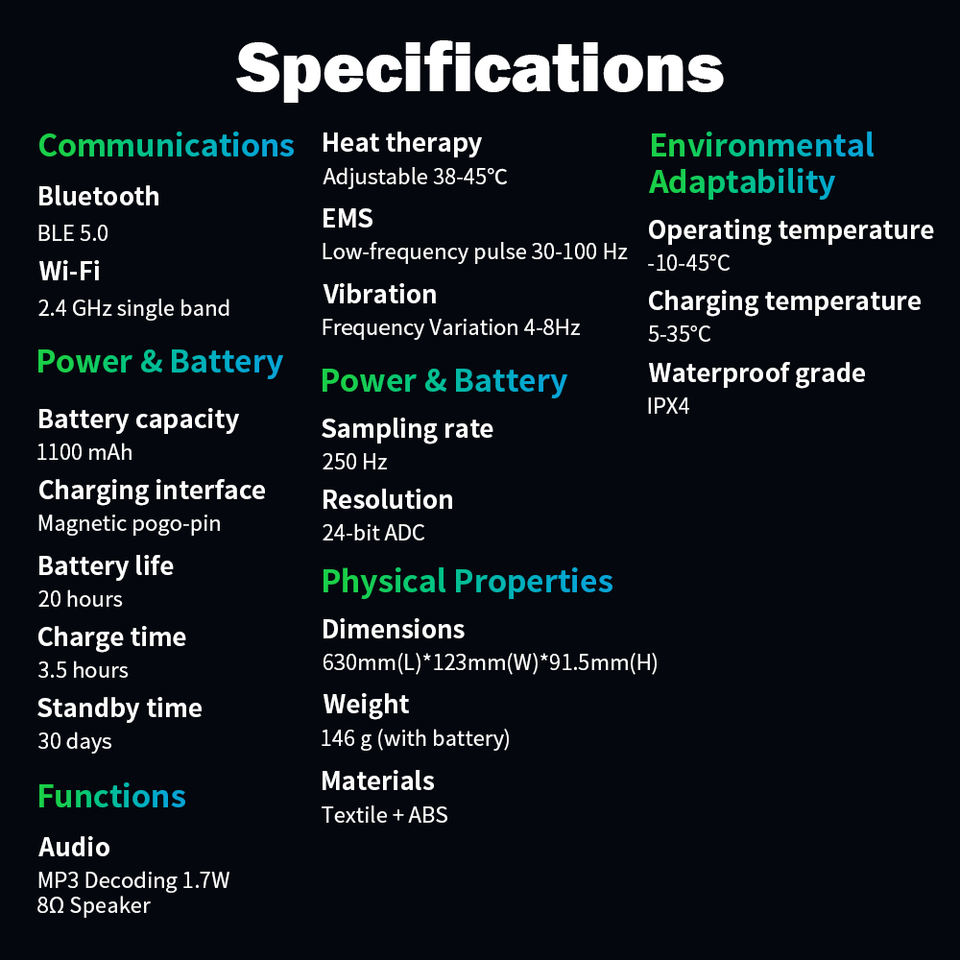 Specifications

Communications

Bluetooth
BLE 5.0

Wi-Fi
2.4 GHz single band

Power & Battery

Battery capacity
1100 mAh

Charging interface
Magnetic pogo-pin

Battery life
20 hours

Charge time
3.5 hours

Standby time
30 days

Functions

Audio
MP3 Decoding 1.7W
8Ω Speaker

Heat therapy
Adjustable 38-45°C

EMS
Low-frequency pulse 30-100 Hz

Vibration
Frequency Variation 4-8Hz

Power & Battery

Sampling rate
250 Hz

Resolution
24-bit ADC

Physical Properties

Dimensions
630mm(L)*123mm(W)*91.5mm(H)

Weight
146 g (with battery)

Materials
Textile + ABS

Environmental Adaptability

Operating temperature
-10-45°C

Charging temperature
5-35°C

Waterproof grade
IPX4